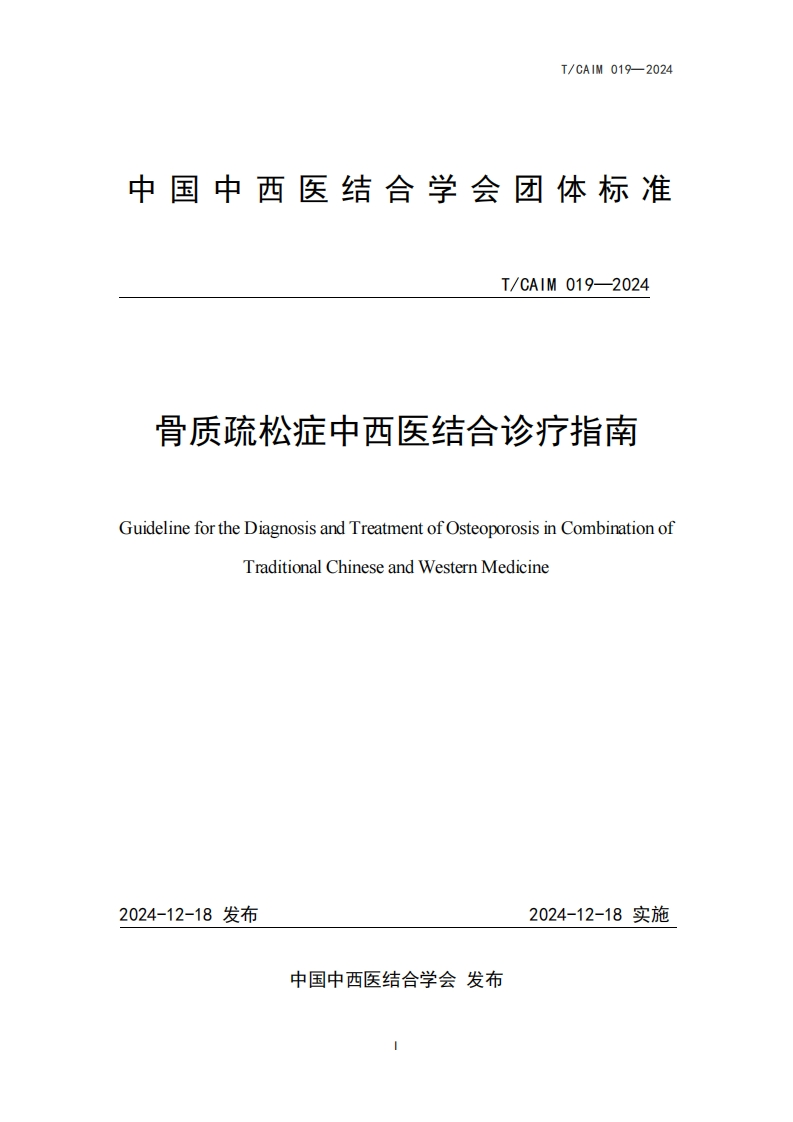 T/CAIM 019—2024

中国中西医结合学会团体标准

T/CAIM 019—2024

骨质疏松症中西医结合诊疗指南

Guideline for the Diagnosis and Treatment of Osteoporosis in Combination of Traditional Chinese and Western Medicine

2024-12-18 发布 2024-12-18 实施

中国中西医结合学会 发布

I